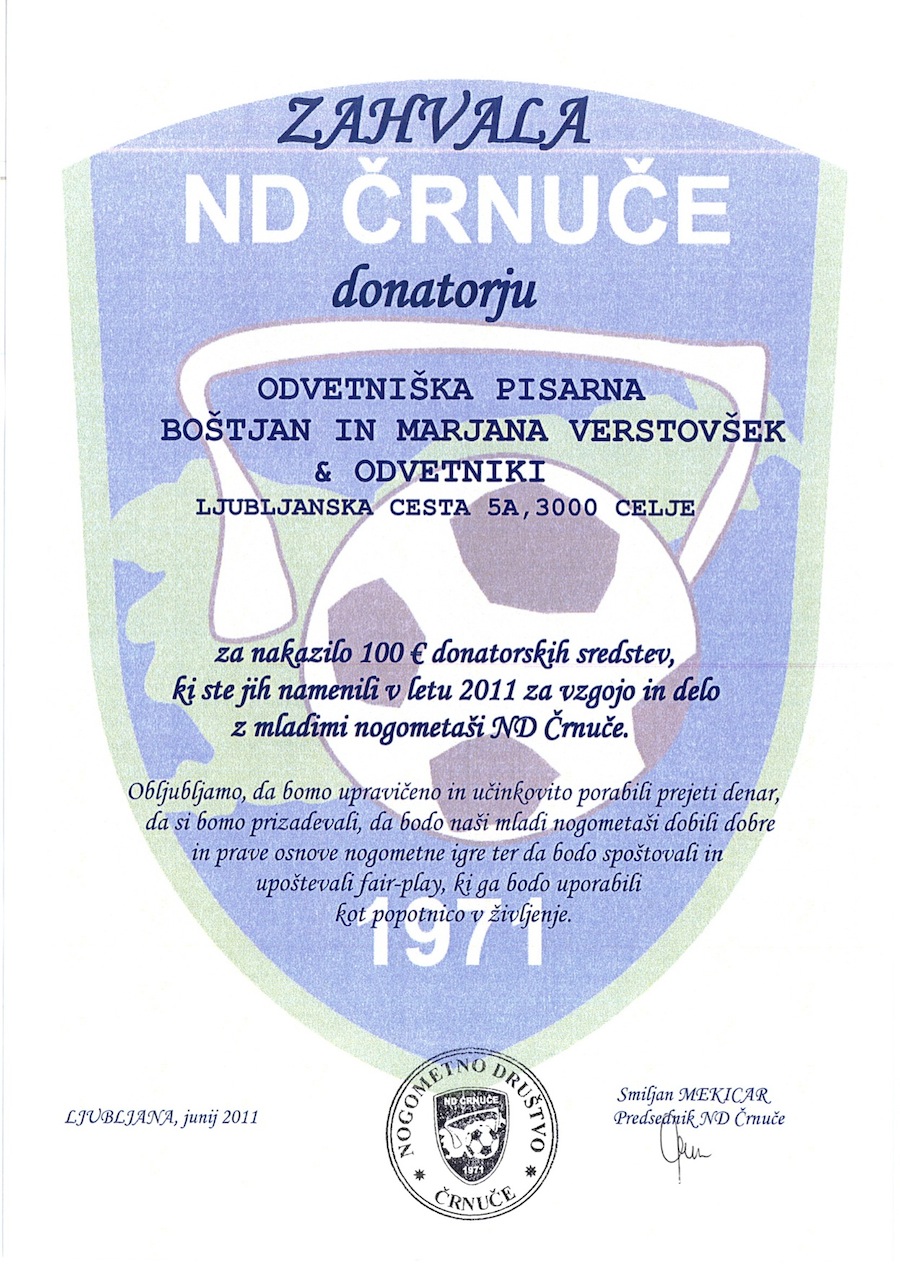 ZAHVALA

ND ČRNUČE

donatorju

ODVETNIŠKA PISARNA
BOŠTJAN IN MARJANA VERSTOVŠEK
& ODVETNIKI
LJUBLJANSKA CESTA 5A,3000 CELJE

za nakazilo 100 € donatorskih sredstev,
ki ste jih namenili v letu 2011 za vzgojo in delo
z mladimi nogometaši ND Črnuče.

Obljubljamo, da bomo upravičeno in učinkovito porabili prejeti denar, da si bomo prizadevali, da bodo naši mladi nogometaši dobili dobre in prave osnove nogometne igre ter da bodo spoštovali in upoštevali fair-play, ki ga bodo uporabili kot popotnico v življenje.

1971

LJUBLJANA, junij 2011

NOGOMETNO DRUŠTVO
ND ČRNUČE
1971
ČRNUČE

Smiljan MEKICAR
Predsednik ND Črnuče